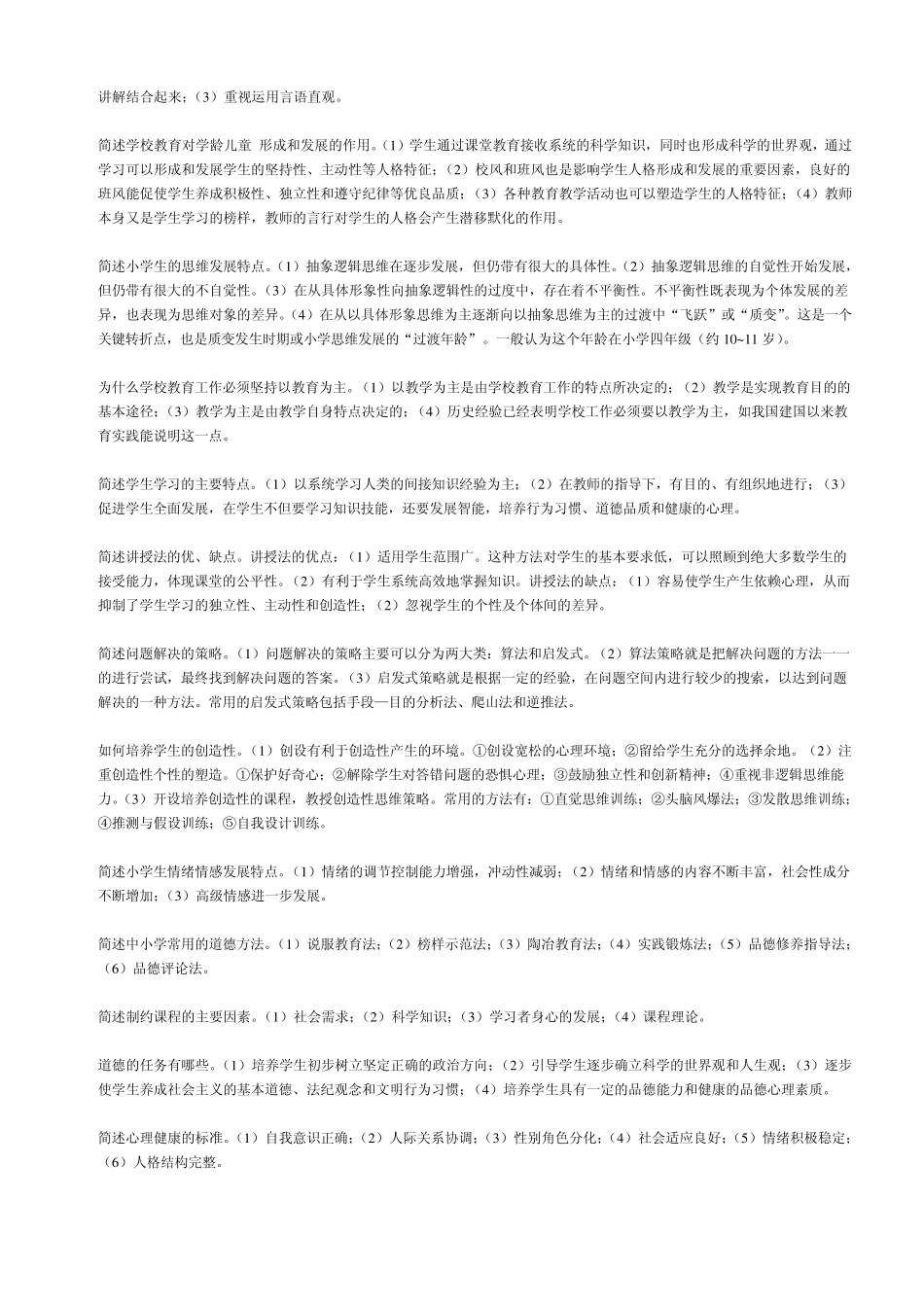 讲解结合起来；（3）重视运用言语直观。

简述学校教育对学龄儿童 形成和发展的作用。（1）学生通过课堂教育接收系统的科学知识，同时也形成科学的世界观，通过学习可以形成和发展学生的坚持性、主动性等人格特征；（2）校风和班风也是影响学生人格形成和发展的重要因素，良好的班风能促使学生养成积极性、独立性和遵守纪律等优良品质；（3）各种教育教学活动也可以塑造学生的人格特征；（4）教师本身又是学生学习的榜样，教师的言行对学生的人格会产生潜移默化的作用。

简述小学生的思维发展特点。（1）抽象逻辑思维在逐步发展，但仍带有很大的具体性。（2）抽象逻辑思维的自觉性开始发展，但仍带有很大的不自觉性。（3）在从具体形象性向抽象逻辑性的过度中，存在着不平衡性。不平衡性既表现为个体发展的差异，也表现为思维对象的差异。（4）在从以具体形象思维为主逐渐向以抽象思维为主的过渡中“飞跃”或“质变”。这是一个关键转折点，也是质变发生时期或小学思维发展的“过渡年龄”。一般认为这个年龄在小学四年级（约 10~11 岁）。

为什么学校教育工作必须坚持以教育为主。（1）以教学为主是由学校教育工作的特点所决定的；（2）教学是实现教育目的的基本途径；（3）教学为主是由教学自身特点决定的；（4）历史经验已经表明学校工作必须要以教学为主，如我国建国以来教育实践能说明这一点。

简述学生学习的主要特点。（1）以系统学习人类的间接知识经验为主；（2）在教师的指导下，有目的、有组织地进行；（3）促进学生全面发展，在学生不但要学习知识技能，还要发展智能，培养行为习惯、道德品质和健康的心理。

简述讲授法的优、缺点。讲授法的优点：（1）适用学生范围广。这种方法对学生的基本要求低，可以照顾到绝大多数学生的接受能力，体现课堂的公平性。（2）有利于学生系统高效地掌握知识。讲授法的缺点：（1）容易使学生产生依赖心理，从而抑制了学生学习的独立性、主动性和创造性；（2）忽视学生的个性及个体间的差异。

简述问题解决的策略。（1）问题解决的策略主要可以分为两大类：算法和启发式。（2）算法策略就是把解决问题的方法一一的进行尝试，最终找到解决问题的答案。（3）启发式策略就是根据一定的经验，在问题空间内进行较少的搜索，以达到问题解决的一种方法。常用的启发式策略包括手段—目的分析法、爬山法和逆推法。

如何培养学生的创造性。（1）创设有利于创造性产生的环境。①创设宽松的心理环境；②留给学生充分的选择余地。（2）注重创造性个性的塑造。①保护好奇心；②解除学生对答错问题的恐惧心理；③鼓励独立性和创新精神；④重视非逻辑思维能力。（3）开设培养创造性的课程，教授创造性思维策略。常用的方法有：①直觉思维训练；②头脑风爆法；③发散思维训练；④推测与假设训练；⑤自我设计训练。

简述小学生情绪情感发展特点。（1）情绪的调节控制能力增强，冲动性减弱；（2）情绪和情感的内容不断丰富，社会性成分不断增加；（3）高级情感进一步发展。

简述中小学常用的道德方法。（1）说服教育法；（2）榜样示范法；（3）陶冶教育法；（4）实践锻炼法；（5）品德修养指导法；（6）品德评论法。

简述制约课程的主要因素。（1）社会需求；（2）科学知识；（3）学习者身心的发展；（4）课程理论。

道德的任务有哪些。（1）培养学生初步树立坚定正确的政治方向；（2）引导学生逐步确立科学的世界观和人生观；（3）逐步使学生养成社会主义的基本道德、法纪观念和文明行为习惯；（4）培养学生具有一定的品德能力和健康的品德心理素质。

简述心理健康的标准。（1）自我意识正确；（2）人际关系协调；（3）性别角色分化；（4）社会适应良好；（5）情绪积极稳定；（6）人格结构完整。